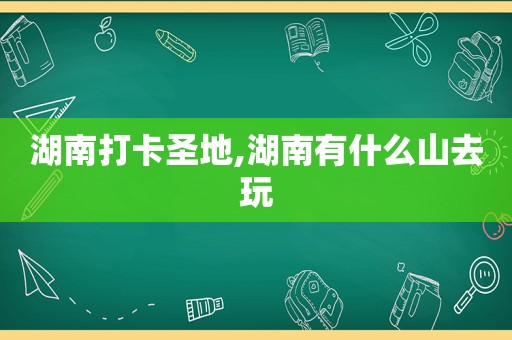 湖南打卡圣地,湖南有什么山去玩